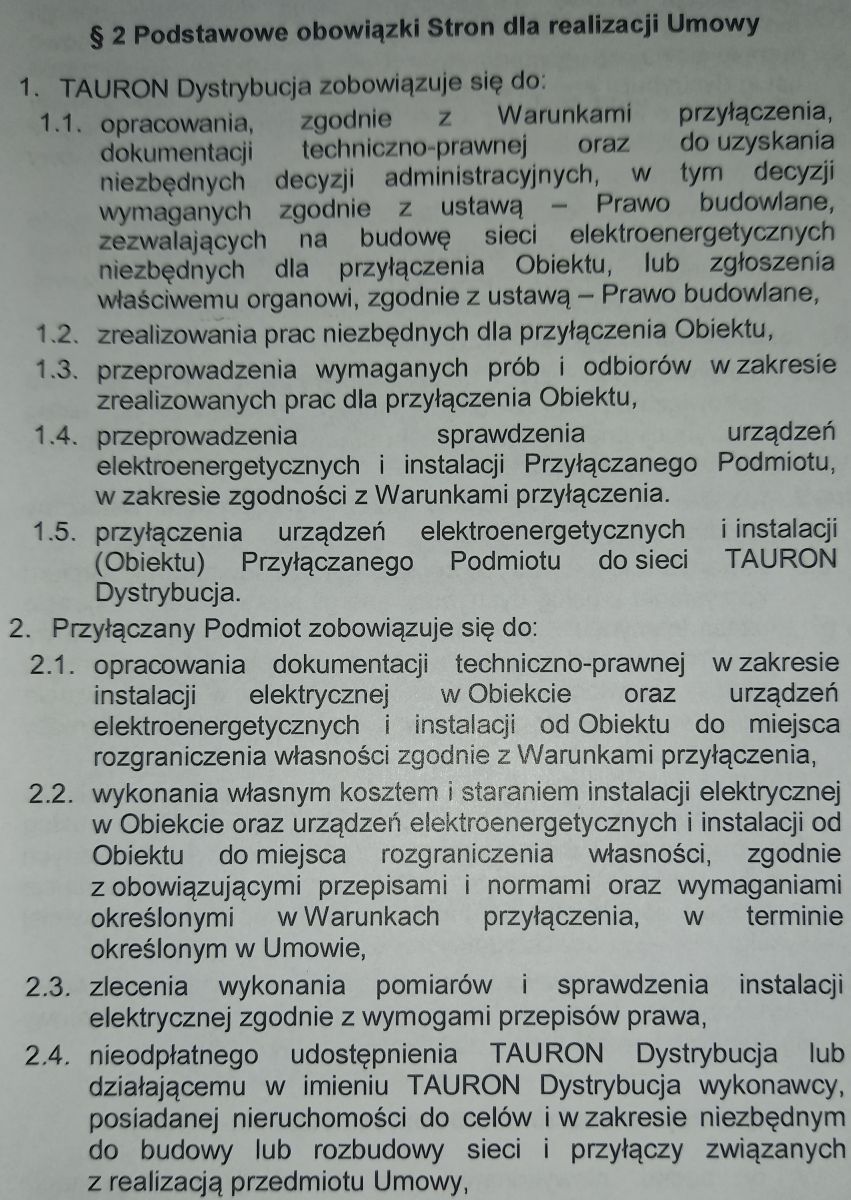 § 2 Podstawowe obowiązki Stron dla realizacji Umowy

1. TAURON Dystrybucja zobowiązuje się do:

1.1. opracowania, zgodnie z Warunkami przyłączenia, dokumentacji techniczno-prawnej oraz do uzyskania niezbędnych decyzji administracyjnych, w tym decyzji wymaganych zgodnie z ustawą – Prawo budowlane, zezwalających na budowę sieci elektroenergetycznych niezbędnych dla przyłączenia Obiektu, lub zgłoszenia właściwemu organowi, zgodnie z ustawą – Prawo budowlane,

1.2. zrealizowania prac niezbędnych dla przyłączenia Obiektu,

1.3. przeprowadzenia wymaganych prób i odbiorów w zakresie zrealizowanych prac dla przyłączenia Obiektu,

1.4. przeprowadzenia sprawdzenia urządzeń elektroenergetycznych i instalacji Przyłączanego Podmiotu, w zakresie zgodności z Warunkami przyłączenia.

1.5. przyłączenia urządzeń elektroenergetycznych i instalacji (Obiektu) Przyłączanego Podmiotu do sieci TAURON Dystrybucja.

2. Przyłączany Podmiot zobowiązuje się do:

2.1. opracowania dokumentacji techniczno-prawnej w zakresie instalacji elektrycznej w Obiekcie oraz urządzeń elektroenergetycznych i instalacji od Obiektu do miejsca rozgraniczenia własności zgodnie z Warunkami przyłączenia,

2.2. wykonania własnym kosztem i staraniem instalacji elektrycznej w Obiekcie oraz urządzeń elektroenergetycznych i instalacji od Obiektu do miejsca rozgraniczenia własności, zgodnie z obowiązującymi przepisami i normami oraz wymaganiami określonymi w Warunkach przyłączenia, w terminie określonym w Umowie,

2.3. zlecenia wykonania pomiarów i sprawdzenia instalacji elektrycznej zgodnie z wymogami przepisów prawa,

2.4. nieodpłatnego udostępnienia TAURON Dystrybucja lub działającemu w imieniu TAURON Dystrybucja wykonawcy, posiadanej nieruchomości do celów i w zakresie niezbędnym do budowy lub rozbudowy sieci i przyłączy związanych z realizacją przedmiotu Umowy,